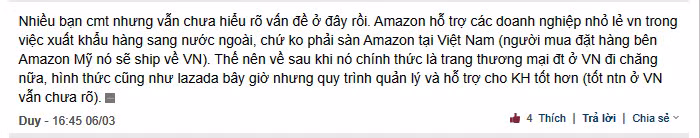 Nhiều bạn cmt nhưng vẫn chưa hiểu rõ vấn đề ở đây rồi. Amazon hỗ trợ các doanh nghiệp nhỏ lẻ vn trong việc xuất khẩu hàng sang nước ngoài, chứ ko phải sàn Amazon tại Việt Nam (người mua đặt hàng bên Amazon Mỹ nó sẽ ship về VN). Thế nên về sau khi nó chính thức là trang thương mại đt ở VN đi chăng nữa, hình thức cũng như lazada bây giờ nhưng quy trình quản lý và hỗ trợ cho KH tốt hơn (tốt ntn ở VN vẫn chưa rõ).

Duy - 16:45 06/03

4 Thích | Trả lời | Chia sẻ